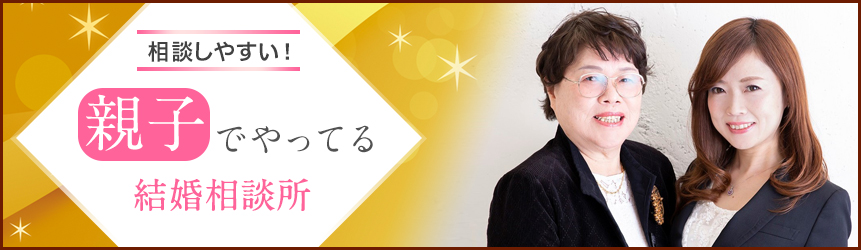 相談しやすい!

親子でやってる

結婚相談所